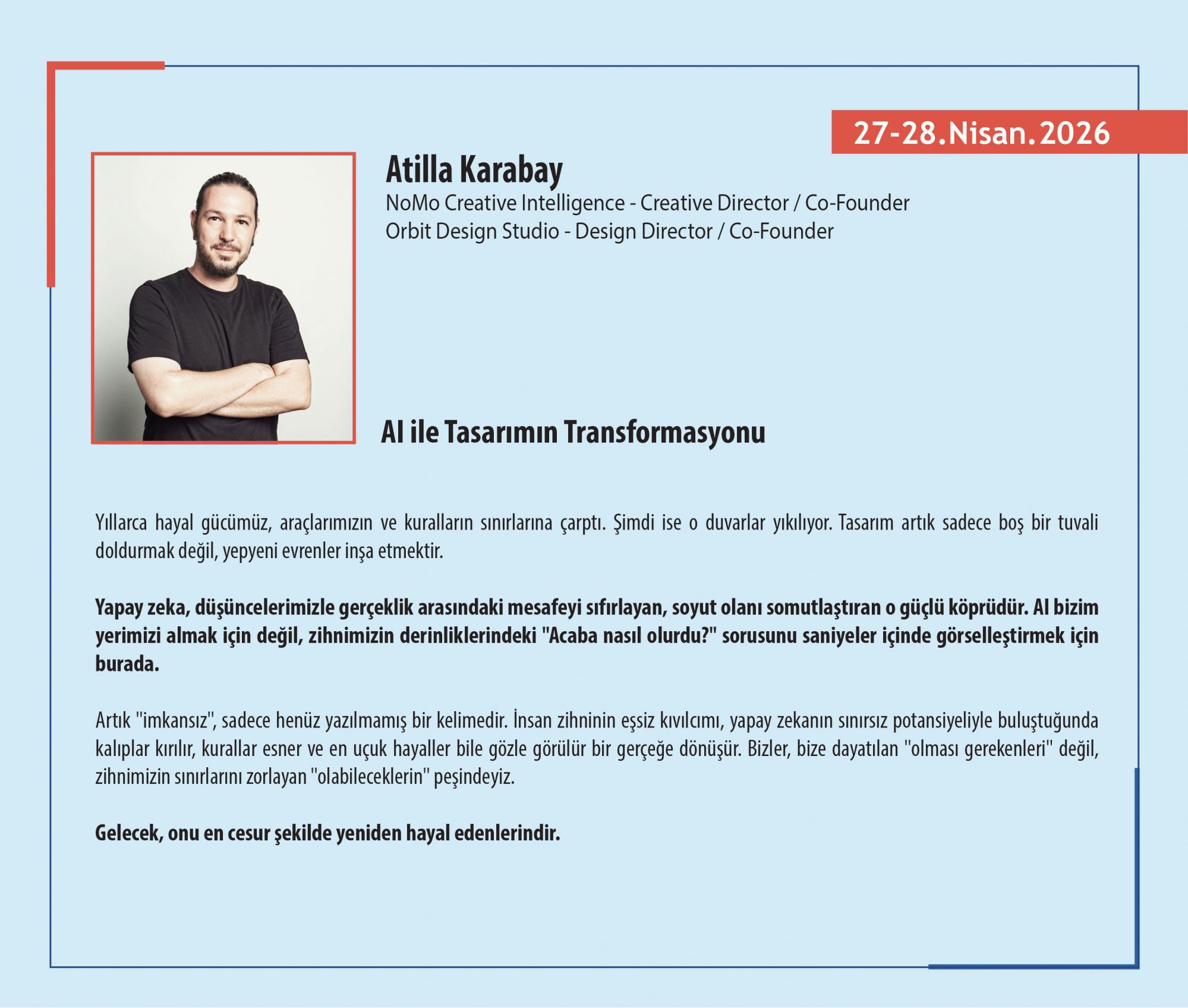 27-28.Nisan.2026

Atilla Karabay
NoMo Creative Intelligence - Creative Director / Co-Founder
Orbit Design Studio - Design Director / Co-Founder

AI ile Tasarımın Transformasyonu

Yıllarca hayal gücümüz, araçlarımızın ve kuralların sınırlarına çarptı. Şimdi ise o duvarlar yıkılıyor. Tasarım artık sadece boş bir tuvali doldurmak değil, yepyeni evrenler inşa etmektir.

Yapay zeka, düşüncelerimizle gerçeklik arasındaki mesafeyi sıfırlayan, soyut olanı somutlaştıran o güçlü köprüdür. AI bizim yerimizi almak için değil, zihnimizin derinliklerindeki "Acaba nasıl olurdu?" sorusunu saniyeler içinde görselleştirmek için burada.

Artık "imkansız", sadece henüz yazılmamış bir kelimedir. İnsan zihninin eşsiz kıvılcımı, yapay zekanın sınırsız potansiyeliyle buluştuğunda kalıplar kırılır, kurallar esner ve en uçuk hayaller bile gözle görülür bir gerçeğe dönüşür. Bizler, bize dayatılan "olması gerekenleri" değil, zihnimizin sınırlarını zorlayan "olabileceklerin" peşindeyiz.

Gelecek, onu en cesur şekilde yeniden hayal edenlerindir.